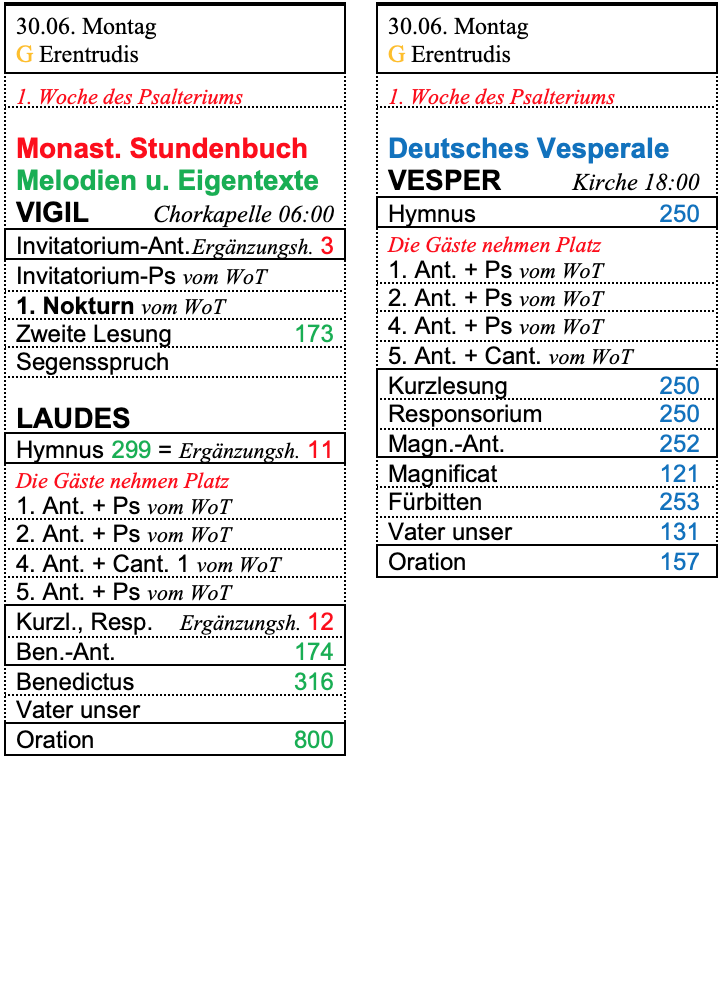 30.06. Montag
G Erentrudis

1. Woche des Psalteriums

Monast. Stundenbuch
Melodien u. Eigentexte
VIGIL Chorkapelle 06:00

Invitatorium-Ant. Ergänzungsh. 3
Invitatorium-Ps vom WoT
1. Nokturn vom WoT
Zweite Lesung 173
Segensspruch

LAUDES
Hymnus 299 = Ergänzungsh. 11
Die Gäste nehmen Platz
1. Ant. + Ps vom WoT
2. Ant. + Ps vom WoT
4. Ant. + Cant. 1 vom WoT
5. Ant. + Ps vom WoT
Kurzl., Resp. Ergänzungsh. 12
Ben.-Ant. 174
Benedictus 316
Vater unser
Oration 800

30.06. Montag
G Erentrudis

1. Woche des Psalteriums

Deutsches Vesperale
VESPER Kirche 18:00

Hymnus 250
Die Gäste nehmen Platz
1. Ant. + Ps vom WoT
2. Ant. + Ps vom WoT
4. Ant. + Ps vom WoT
5. Ant. + Cant. vom WoT
Kurzlesung 250
Responsorium 250
Magn.-Ant. 252
Magnificat 121
Fürbitten 253
Vater unser 131
Oration 157